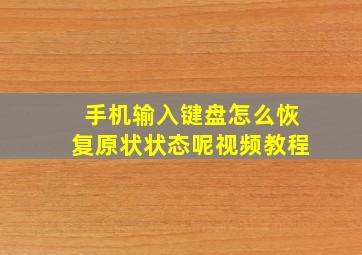 手机输入键盘怎么恢复原状状态呢视频教程